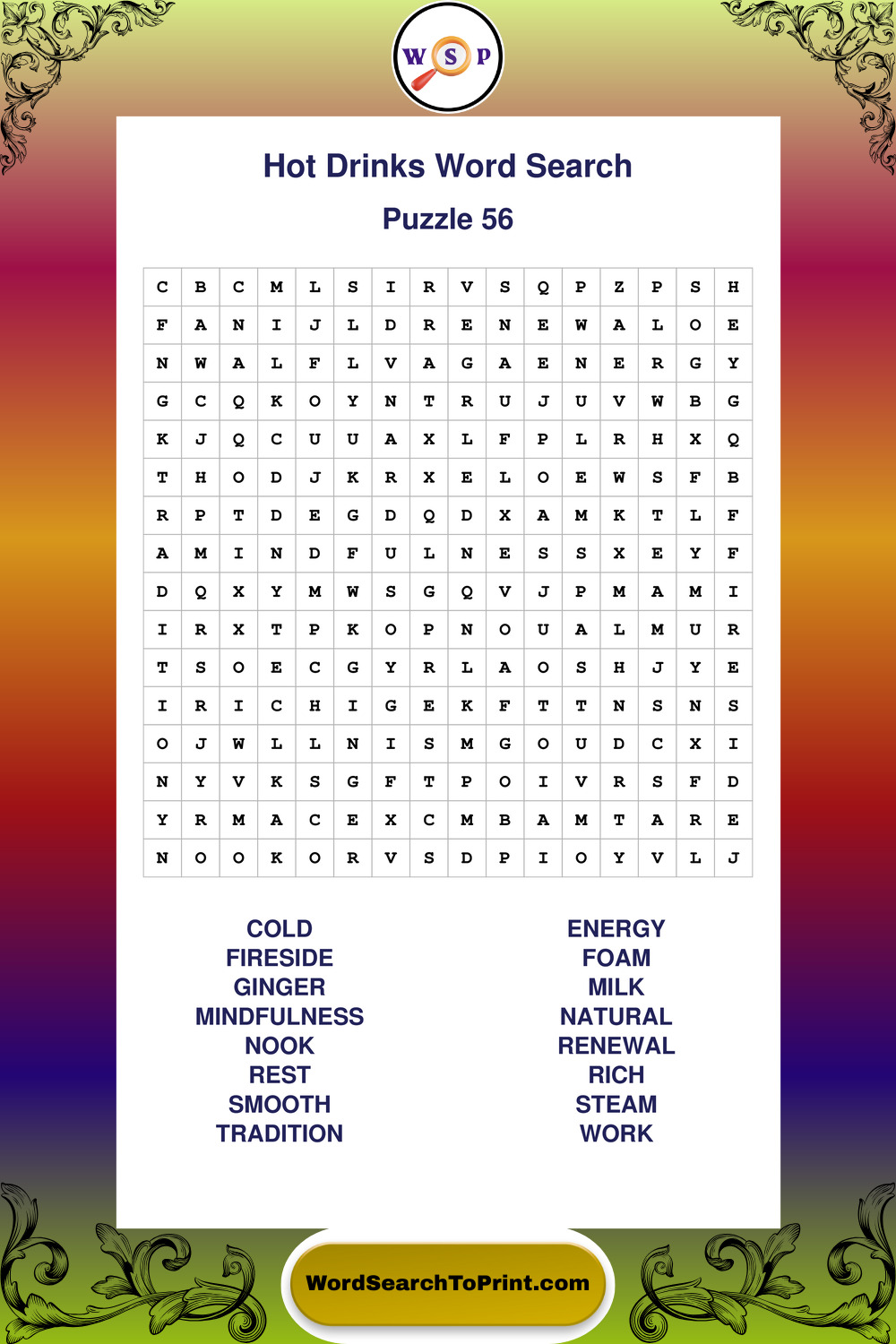 W S P

Hot Drinks Word Search

Puzzle 56

| C | B | C | M | L | S | I | R | V | S | Q | P | Z | P | S | H |
|---|---|---|---|---|---|---|---|---|---|---|---|---|---|---|---|
| F | A | N | I | J | L | D | R | E | N | E | W | A | L | O | E |
| N | W | A | L | F | L | V | A | G | A | E | N | E | R | G | Y |
| G | C | Q | K | O | Y | N | T | R | U | J | U | V | W | B | G |
| K | J | Q | C | U | U | A | X | L | F | P | L | R | H | X | Q |
| T | H | O | D | J | K | R | X | E | L | O | E | W | S | F | B |
| R | P | T | D | E | G | D | Q | D | X | A | M | K | T | L | F |
| A | M | I | N | D | F | U | L | N | E | S | S | X | E | Y | F |
| D | Q | X | Y | M | W | S | G | Q | V | J | P | M | A | M | I |
| I | R | X | T | P | K | O | P | N | O | U | A | L | M | U | R |
| T | S | O | E | C | G | Y | R | L | A | O | S | H | J | Y | E |
| I | R | I | C | H | I | G | E | K | F | T | T | N | S | N | S |
| O | J | W | L | L | N | I | S | M | G | O | U | D | C | X | I |
| N | Y | V | K | S | G | F | T | P | O | I | V | R | S | F | D |
| Y | R | M | A | C | E | X | C | M | B | A | M | T | A | R | E |
| N | O | O | K | O | R | V | S | D | P | I | O | Y | V | L | J |

COLD
FIRESIDE
GINGER
MINDFULNESS
NOOK
REST
SMOOTH
TRADITION

ENERGY
FOAM
MILK
NATURAL
RENEWAL
RICH
STEAM
WORK

WordSearchToPrint.com